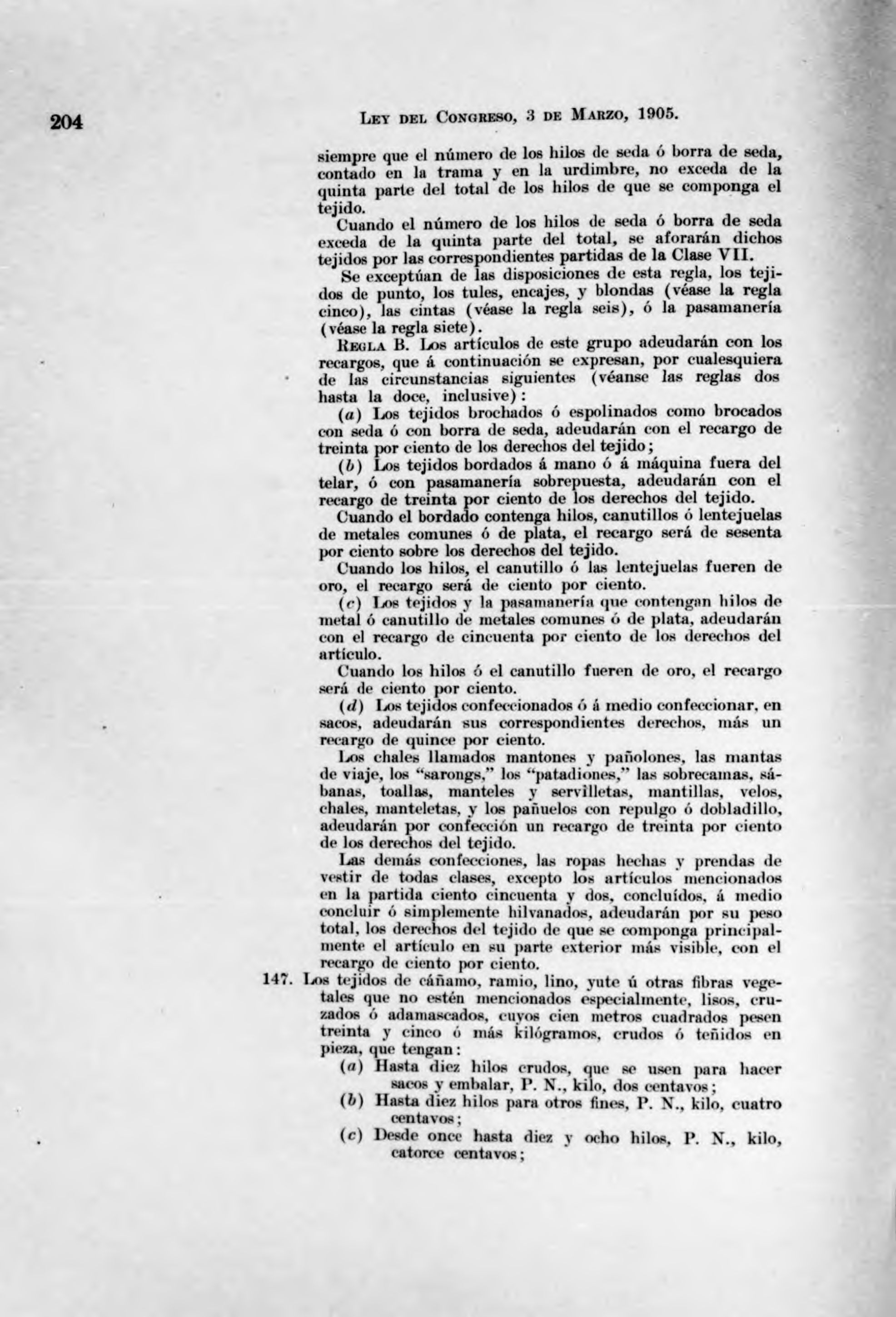 204 LEY DEL CONGRESO, 3 DE MARZO, 1905.

siempre que el número de los hilos de seda ó borra de seda, contado en la trama y en la urdimbre, no exceda de la quinta parte del total de los hilos de que se componga el tejido.

Cuando el número de los hilos de seda ó borra de seda exceda de la quinta parte del total, se aforarán dichos tejidos por las correspondientes partidas de la Clase VII.

Se exceptúan de las disposiciones de esta regla, los tejidos de punto, los tules, encajes, y blondas (véase la regla cinco), las cintas (véase la regla seis), ó la pasamanería (véase la regla siete).

REGLA B. Los artículos de este grupo adeudarán con los recargos, que á continuación se expresan, por cualesquiera de las circunstancias siguientes (véanse las reglas dos hasta la doce, inclusive):

(a) Los tejidos brochados ó espolinados como brocados con seda ó con borra de seda, adeudarán con el recargo de treinta por ciento de los derechos del tejido;

(b) Los tejidos bordados á mano ó á máquina fuera del telar, ó con pasamanería sobrepuesta, adeudarán con el recargo de treinta por ciento de los derechos del tejido.

Cuando el bordado contenga hilos, canutillos ó lentejuelas de metales comunes ó de plata, el recargo será de sesenta por ciento sobre los derechos del tejido.

Cuando los hilos, el canutillo ó las lentejuelas fueren de oro, el recargo será de ciento por ciento.

(c) Los tejidos y la pasamanería que contengan hilos de metal ó canutillo de metales comunes ó de plata, adeudarán con el recargo de cincuenta por ciento de los derechos del artículo.

Cuando los hilos ó el canutillo fueren de oro, el recargo será de ciento por ciento.

(d) Los tejidos confeccionados ó á medio confeccionar, en sacos, adeudarán sus correspondientes derechos, más un recargo de quince por ciento.

Los chales llamados mantones y pañolones, las mantas de viaje, los "sarongs," los "patadiones," las sobrecamas, sábanas, toallas, manteles y servilletas, mantillas, velos, chales, manteletas, y los pañuelos con repulgo ó dobladillo, adeudarán por confección un recargo de treinta por ciento de los derechos del tejido.

Las demás confecciones, las ropas hechas y prendas de vestir de todas clases, excepto los artículos mencionados en la partida ciento cincuenta y dos, concluídos, á medio concluir ó simplemente hilvanados, adeudarán por su peso total, los derechos del tejido de que se componga principalmente el artículo en su parte exterior más visible, con el recargo de ciento por ciento.

147. Los tejidos de cáñamo, ramio, lino, yute ú otras fibras vegetales que no estén mencionados especialmente, lisos, cruzados ó adamascados, cuyos cien metros cuadrados pesen treinta y cinco ó más kilógramos, crudos ó teñidos en pieza, que tengan:

(a) Hasta diez hilos crudos, que se usen para hacer sacos y embalar, P. N., kilo, dos centavos;

(b) Hasta diez hilos para otros fines, P. N., kilo, cuatro centavos;

(c) Desde once hasta diez y ocho hilos, P. N., kilo, catorce centavos;